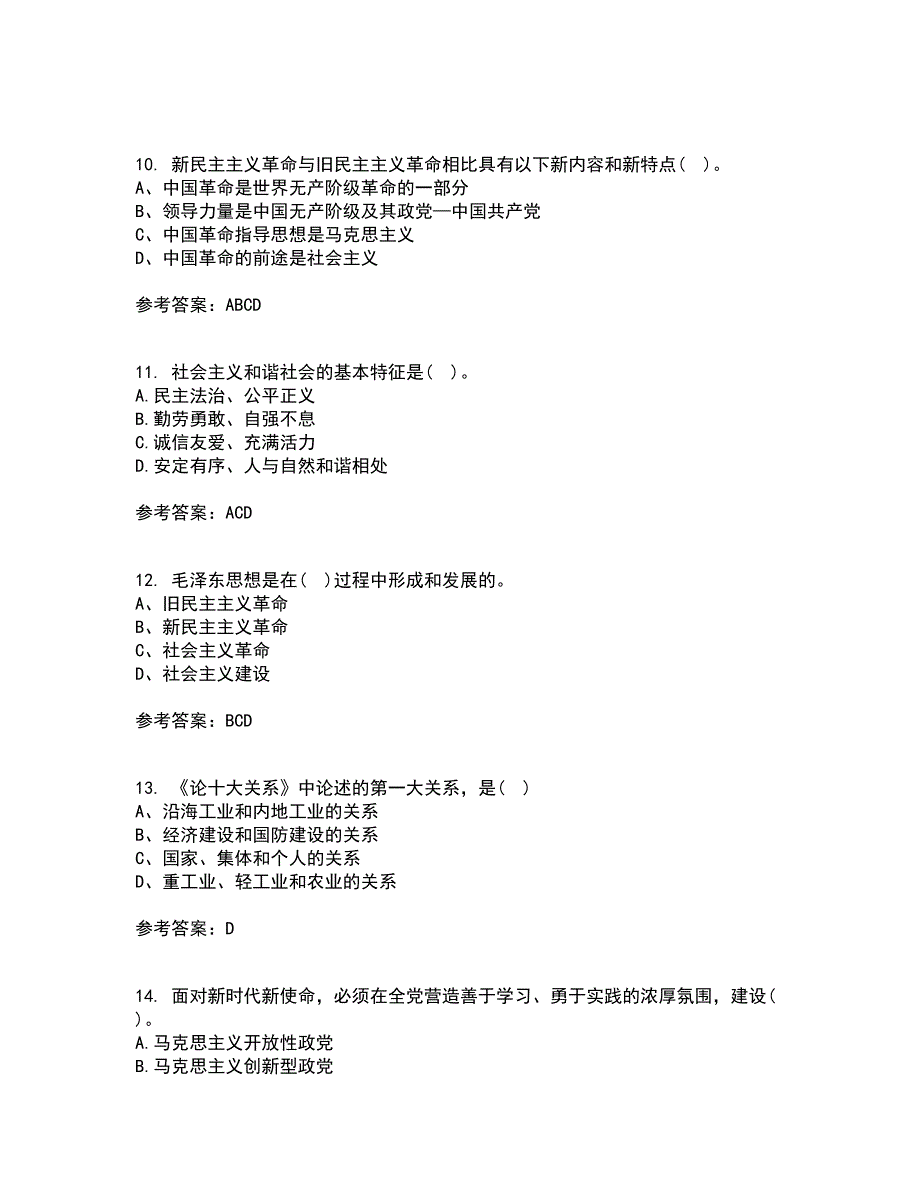 10. 新民主主义革命与旧民主主义革命相比具有以下新内容和新特点（ ）。
A、中国革命是世界无产阶级革命的一部分
B、领导力量是中国无产阶级及其政党—中国共产党
C、中国革命指导思想是马克思主义
D、中国革命的前途是社会主义

参考答案：ABCD

11. 社会主义和谐社会的基本特征是（ ）。
A.民主法治、公平正义
B.勤劳勇敢、自强不息
C.诚信友爱、充满活力
D.安定有序、人与自然和谐相处

参考答案：ACD

12. 毛泽东思想是在（ ）过程中形成和发展的。
A、旧民主主义革命
B、新民主主义革命
C、社会主义革命
D、社会主义建设

参考答案：BCD

13. 《论十大关系》中论述的第一大关系，是（ ）
A、沿海工业和内地工业的关系
B、经济建设和国防建设的关系
C、国家、集体和个人的关系
D、重工业、轻工业和农业的关系

参考答案：D

14. 面对新时代新使命，必须在全党营造善于学习、勇于实践的浓厚氛围，建设（ ）。
A.马克思主义开放性政党
B.马克思主义创新型政党